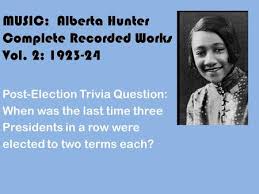 MUSIC: Alberta Hunter Complete Recorded Works Vol. 2: 1923-24

Post-Election Trivia Question: When was the last time three Presidents in a row were elected to two terms each?